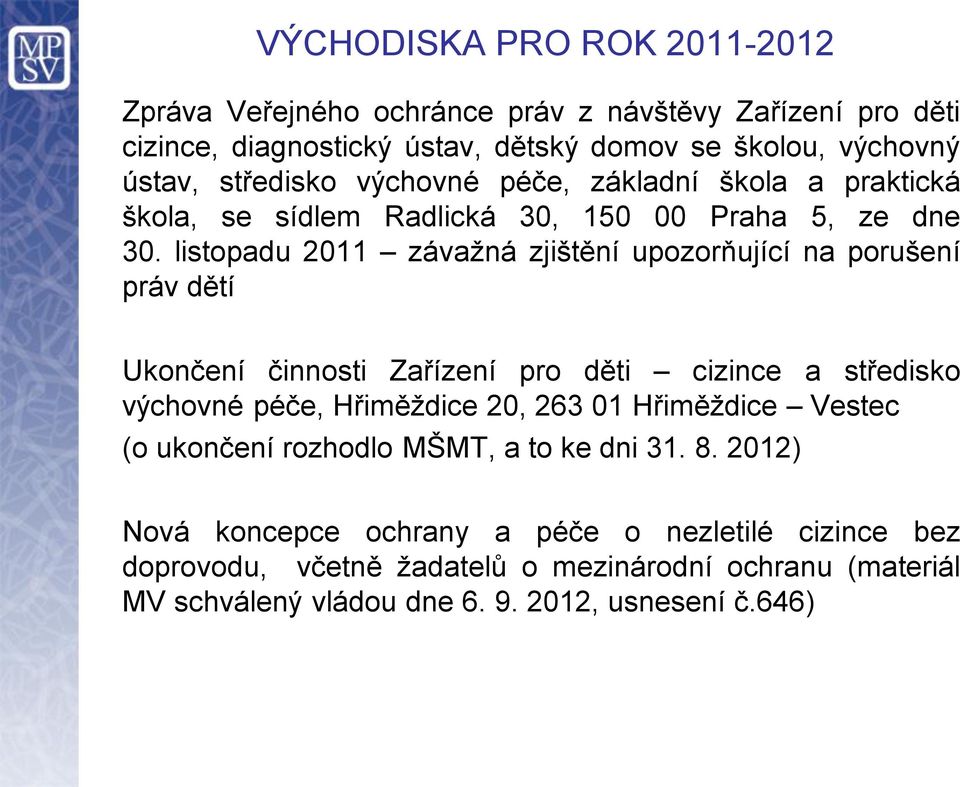 MP
SV

VÝCHODISKA PRO ROK 2011-2012

Zpráva Veřejného ochránce práv z návštěvy Zařízení pro děti cizince, diagnostický ústav, dětský domov se školou, výchovný ústav, středisko výchovné péče, základní škola a praktická škola, se sídlem Radlická 30, 150 00 Praha 5, ze dne 30. listopadu 2011 – závažná zjištění upozorňující na porušení práv dětí

Ukončení činnosti Zařízení pro děti – cizince a středisko výchovné péče, Hřiměždice 20, 263 01 Hřiměždice – Vestec
(o ukončení rozhodlo MŠMT, a to ke dni 31. 8. 2012)

Nová koncepce ochrany a péče o nezletilé cizince bez doprovodu, včetně žadatelů o mezinárodní ochranu (materiál MV schválený vládou dne 6. 9. 2012, usnesení č.646)